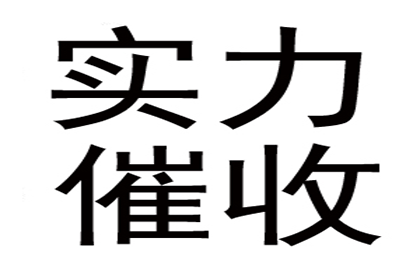 实力
催收